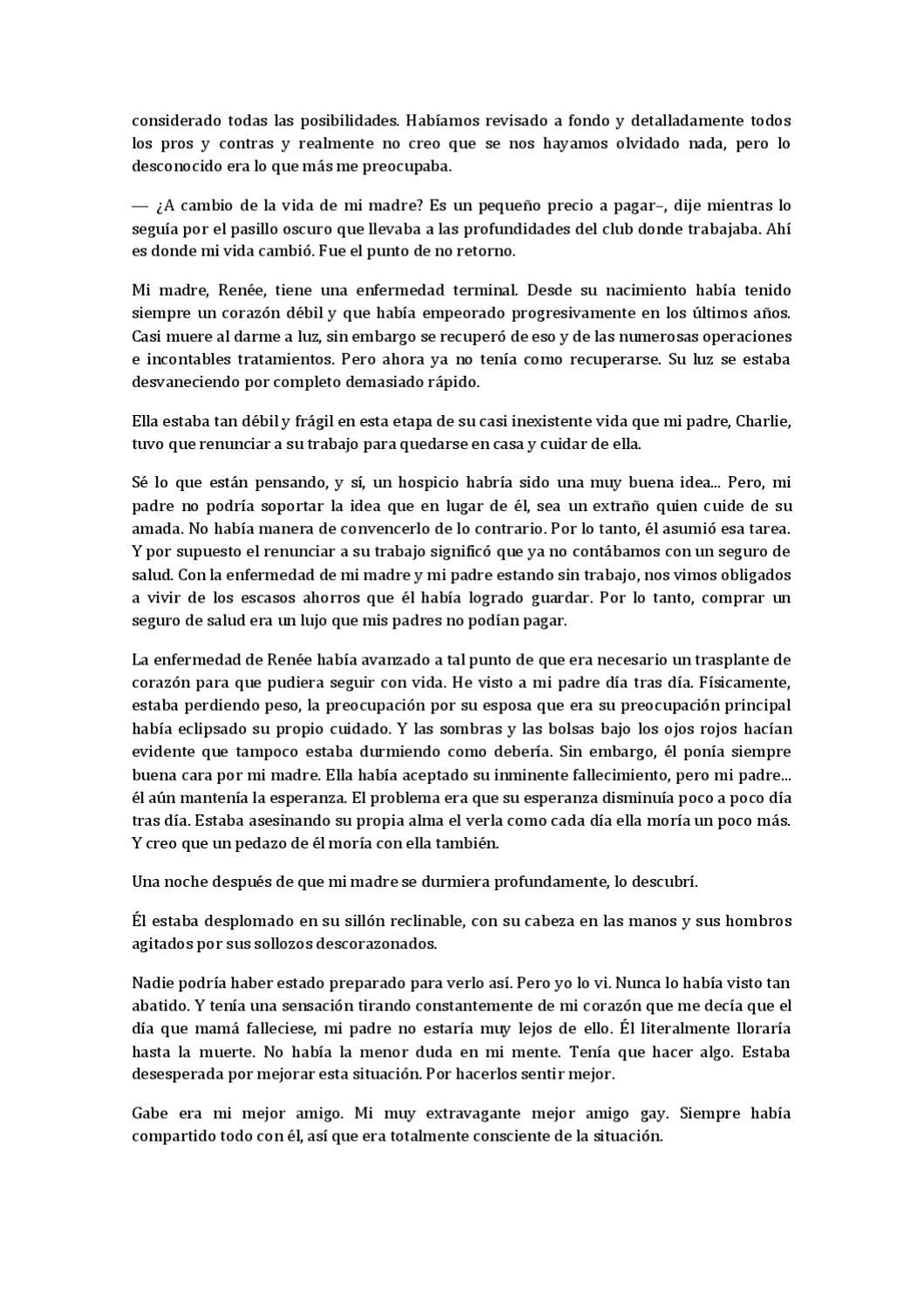 considerado todas las posibilidades. Habíamos revisado a fondo y detalladamente todos los pros y contras y realmente no creo que se nos hayamos olvidado nada, pero lo desconocido era lo que más me preocupaba.

— ¿A cambio de la vida de mi madre? Es un pequeño precio a pagar–, dije mientras lo seguía por el pasillo oscuro que llevaba a las profundidades del club donde trabajaba. Ahí es donde mi vida cambió. Fue el punto de no retorno.

Mi madre, Renée, tiene una enfermedad terminal. Desde su nacimiento había tenido siempre un corazón débil y que había empeorado progresivamente en los últimos años. Casi muere al darme a luz, sin embargo se recuperó de eso y de las numerosas operaciones e incontables tratamientos. Pero ahora ya no tenía como recuperarse. Su luz se estaba desvaneciendo por completo demasiado rápido.

Ella estaba tan débil y frágil en esta etapa de su casi inexistente vida que mi padre, Charlie, tuvo que renunciar a su trabajo para quedarse en casa y cuidar de ella.

Sé lo que están pensando, y sí, un hospicio habría sido una muy buena idea... Pero, mi padre no podría soportar la idea que en lugar de él, sea un extraño quien cuide de su amada. No había manera de convencerlo de lo contrario. Por lo tanto, él asumió esa tarea. Y por supuesto el renunciar a su trabajo significó que ya no contábamos con un seguro de salud. Con la enfermedad de mi madre y mi padre estando sin trabajo, nos vimos obligados a vivir de los escasos ahorros que él había logrado guardar. Por lo tanto, comprar un seguro de salud era un lujo que mis padres no podían pagar.

La enfermedad de Renée había avanzado a tal punto de que era necesario un trasplante de corazón para que pudiera seguir con vida. He visto a mi padre día tras día. Físicamente, estaba perdiendo peso, la preocupación por su esposa que era su preocupación principal había eclipsado su propio cuidado. Y las sombras y las bolsas bajo los ojos rojos hacían evidente que tampoco estaba durmiendo como debería. Sin embargo, él ponía siempre buena cara por mi madre. Ella había aceptado su inminente fallecimiento, pero mi padre... él aún mantenía la esperanza. El problema era que su esperanza disminuía poco a poco día tras día. Estaba asesinando su propia alma el verla como cada día ella moría un poco más. Y creo que un pedazo de él moría con ella también.

Una noche después de que mi madre se durmiera profundamente, lo descubrí.

Él estaba desplomado en su sillón reclinable, con su cabeza en las manos y sus hombros agitados por sus sollozos descorazonados.

Nadie podría haber estado preparado para verlo así. Pero yo lo vi. Nunca lo había visto tan abatido. Y tenía una sensación tirando constantemente de mi corazón que me decía que el día que mamá falleciese, mi padre no estaría muy lejos de ello. Él literalmente lloraría hasta la muerte. No había la menor duda en mi mente. Tenía que hacer algo. Estaba desesperada por mejorar esta situación. Por hacerlos sentir mejor.

Gabe era mi mejor amigo. Mi muy extravagante mejor amigo gay. Siempre había compartido todo con él, así que era totalmente consciente de la situación.